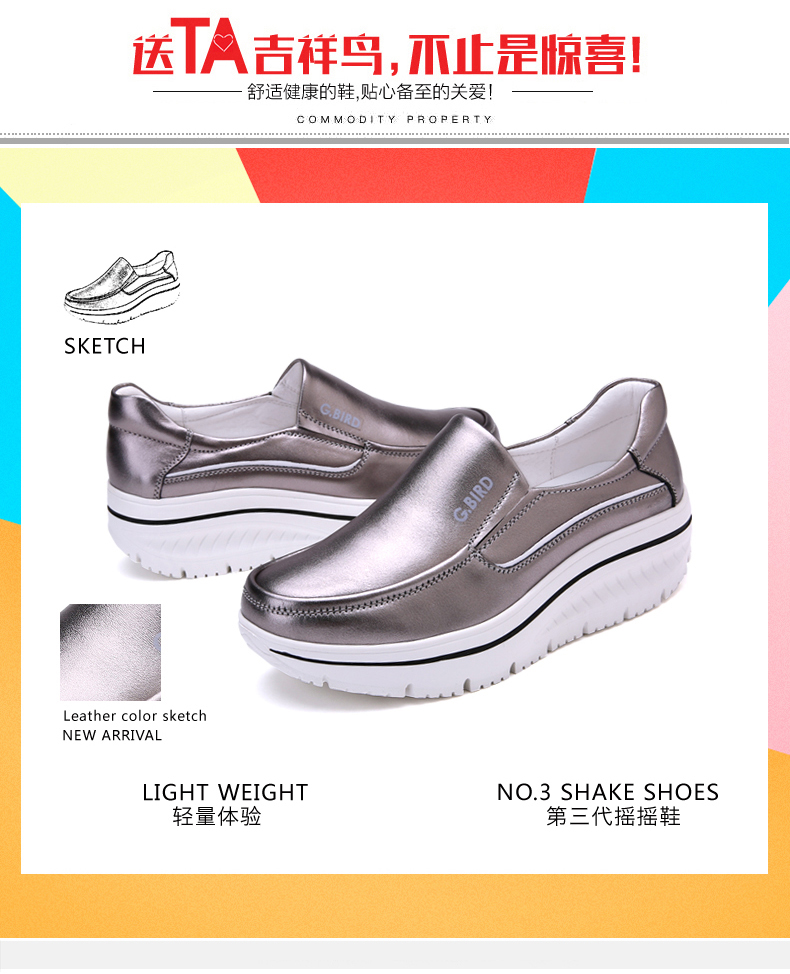 送TA吉祥鸟,不止是惊喜!

舒适健康的鞋,贴心备至的关爱!

COMMODITY PROPERTY

SKETCH

G.BIRD

G.BIRD

Leather color sketch
NEW ARRIVAL

LIGHT WEIGHT
轻量体验

NO.3 SHAKE SHOES
第三代摇摇鞋